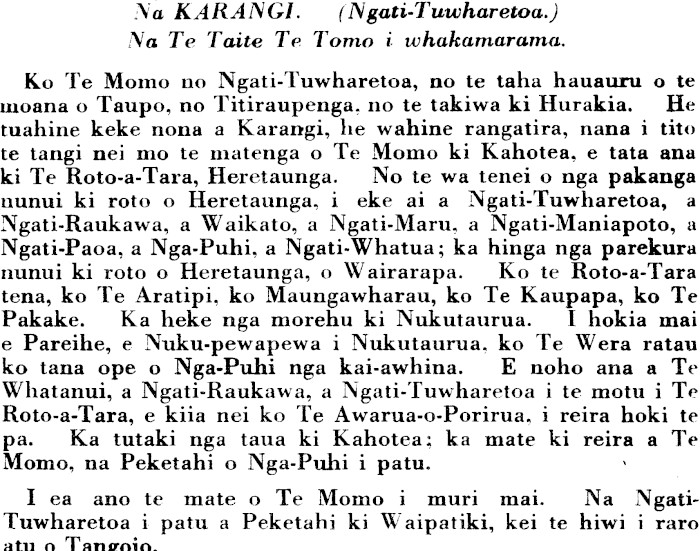 Na KARANGI. (Ngati-Tuwharetoa.)
Na Te Taite Te Tomo i whakamarama.

Ko Te Momo no Ngati-Tuwharetoa, no te taha hauauru o te moana o Taupo, no Titiraupenga, no te takiwa ki Hurakia. He tuahine keke nona a Karangi, he wahine rangatira, nana i tito te tangi nei mo te matenga o Te Momo ki Kahotea, e tata ana ki Te Roto-a-Tara, Heretaunga. No te wa tenei o nga pakanga nunui ki roto o Heretaunga, i eke ai a Ngati-Tuwharetoa, a Ngati-Raukawa, a Waikato, a Ngati-Maru, a Ngati-Maniapoto, a Ngati-Paoa, a Nga-Puhi, a Ngati-Whatua; ka hinga nga parekura nunui ki roto o Heretaunga, o Wairarapa. Ko te Roto-a-Tara tena, ko Te Aratipi, ko Maungawharau, ko Te Kaupapa, ko Te Pakake. Ka heke nga morehu ki Nukutaurua. I hokia mai e Pareihe, e Nuku-pewapewa i Nukutaurua, ko Te Wera ratau ko tana ope o Nga-Puhi nga kai-awhina. E noho ana a Te Whatanui, a Ngati-Raukawa, a Ngati-Tuwharetoa i te motu i Te Roto-a-Tara, e kiia nei ko Te Awarua-o-Porirua, i reira hoki te pa. Ka tutaki nga taua ki Kahotea; ka mate ki reira a Te Momo, na Peketahi o Nga-Puhi i patu.

I ea ano te mate o Te Momo i muri mai. Na Ngati-Tuwharetoa i patu a Peketahi ki Waipatiki, kei te hiwi i raro atu o Tangoio.